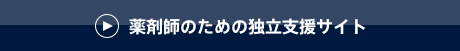 薬剤師のための独立支援サイト